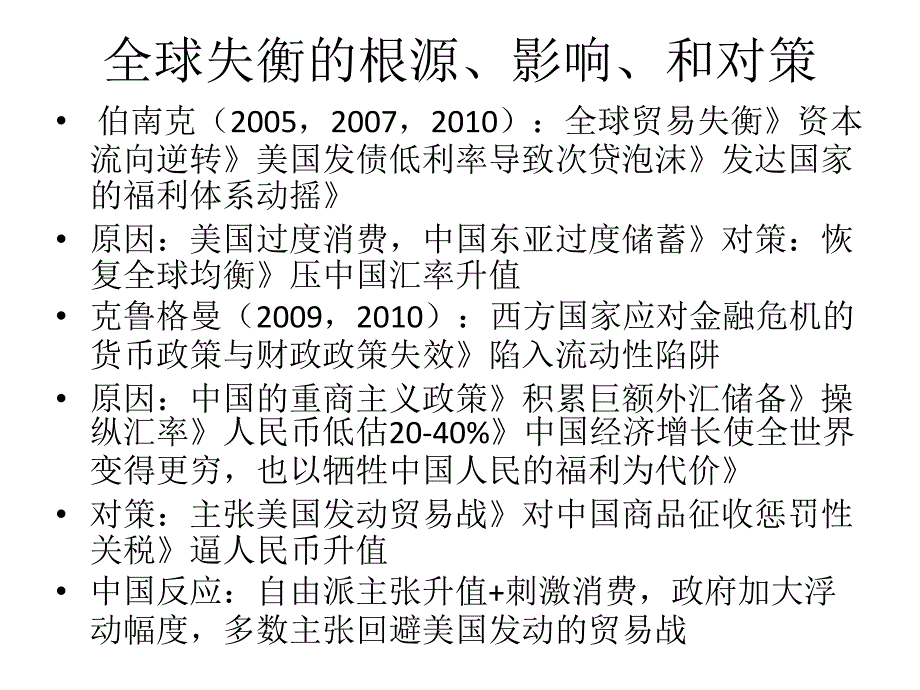 全球失衡的根源、影响、和对策

• 伯南克（2005，2007，2010）：全球贸易失衡》资本流向逆转》美国发债低利率导致次贷泡沫》发达国家的福利体系动摇》

• 原因：美国过度消费，中国东亚过度储蓄》对策：恢复全球均衡》压中国汇率升值

• 克鲁格曼（2009，2010）：西方国家应对金融危机的货币政策与财政政策失效》陷入流动性陷阱

• 原因：中国的重商主义政策》积累巨额外汇储备》操纵汇率》人民币低估20-40%》中国经济增长使全世界变得更穷，也以牺牲中国人民的福利为代价》

• 对策：主张美国发动贸易战》对中国商品征收惩罚性关税》逼人民币升值

• 中国反应：自由派主张升值+刺激消费，政府加大浮动幅度，多数主张回避美国发动的贸易战